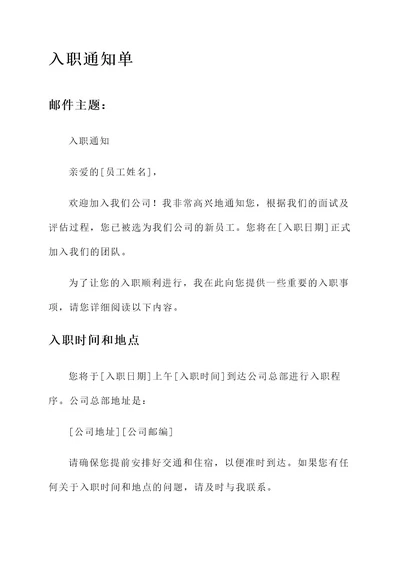 入职通知单

邮件主题：

入职通知

亲爱的[员工姓名]，

欢迎加入我们公司！我非常高兴地通知您，根据我们的面试及评估过程，您已被选为我们公司的新员工。您将在[入职日期]正式加入我们的团队。

为了让您的入职顺利进行，我在此向您提供一些重要的入职事项，请您详细阅读以下内容。

入职时间和地点

您将于[入职日期]上午[入职时间]到达公司总部进行入职程序。公司总部地址是：

[公司地址][公司邮编]

请确保您提前安排好交通和住宿，以便准时到达。如果您有任何关于入职时间和地点的问题，请及时与我联系。